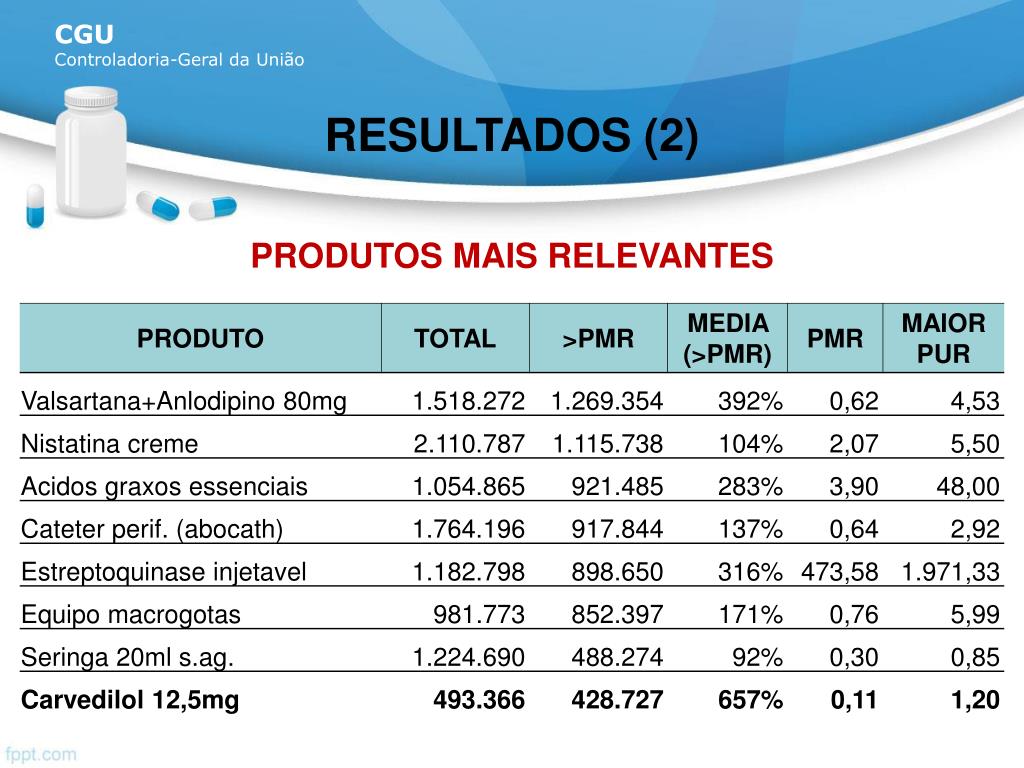 CGU
Controladoria-Geral da União

RESULTADOS (2)

PRODUTOS MAIS RELEVANTES

| PRODUTO | TOTAL | >PMR | MEDIA (>PMR) | PMR | MAIOR PUR |
|---|---|---|---|---|---|
| Valsartana+Anlodipino 80mg | 1.518.272 | 1.269.354 | 392% | 0,62 | 4,53 |
| Nistatina creme | 2.110.787 | 1.115.738 | 104% | 2,07 | 5,50 |
| Acidos graxos essenciais | 1.054.865 | 921.485 | 283% | 3,90 | 48,00 |
| Cateter perif. (abocath) | 1.764.196 | 917.844 | 137% | 0,64 | 2,92 |
| Estreptoquinase injetavel | 1.182.798 | 898.650 | 316% | 473,58 | 1.971,33 |
| Equipo macrogotas | 981.773 | 852.397 | 171% | 0,76 | 5,99 |
| Seringa 20ml s.ag. | 1.224.690 | 488.274 | 92% | 0,30 | 0,85 |
| Carvedilol 12,5mg | 493.366 | 428.727 | 657% | 0,11 | 1,20 |

fppt.com